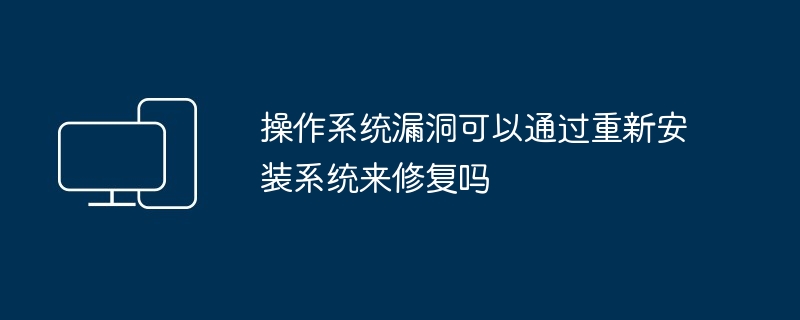 操作系统漏洞可以通过重新安装系统来修复吗